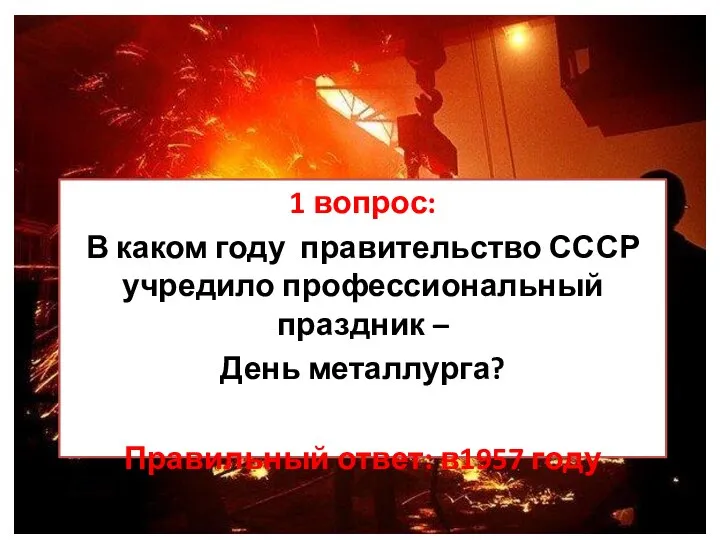 1 вопрос:

В каком году правительство СССР учредило профессиональный праздник –

День металлурга?

Правильный ответ: в1957 году